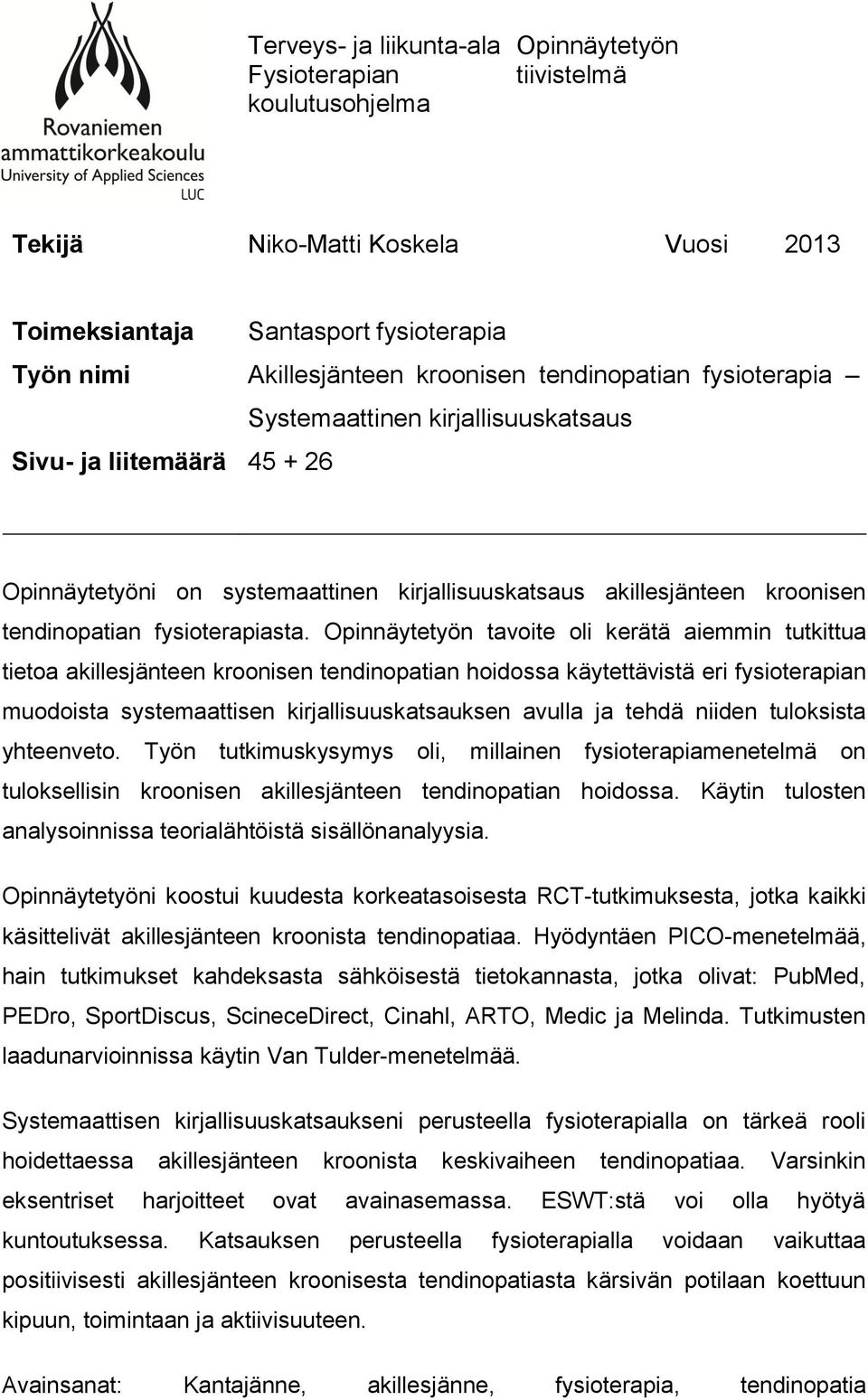 Rovaniemen ammattikorkeakoulu
University of Applied Sciences
LUC

Terveys- ja liikunta-ala
Fysioterapian koulutusohjelma

Opinnäytetyön tiivistelmä

Tekijä Niko-Matti Koskela Vuosi 2013

Toimeksiantaja Santasport fysioterapia
Työn nimi Akillesjänteen kroonisen tendinopatian fysioterapia – Systemaattinen kirjallisuuskatsaus
Sivu- ja liitemäärä 45 + 26

Opinnäytetyöni on systemaattinen kirjallisuuskatsaus akillesjänteen kroonisen tendinopatian fysioterapiasta. Opinnäytetyön tavoite oli kerätä aiemmin tutkittua tietoa akillesjänteen kroonisen tendinopatian hoidossa käytettävistä eri fysioterapian muodoista systemaattisen kirjallisuuskatsauksen avulla ja tehdä niiden tuloksista yhteenveto. Työn tutkimuskysymys oli, millainen fysioterapiamenetelmä on tuloksellisin kroonisen akillesjänteen tendinopatian hoidossa. Käytin tulosten analysoinnissa teorialähtöistä sisällönanalyysia.

Opinnäytetyöni koostui kuudesta korkeatasoisesta RCT-tutkimuksesta, jotka kaikki käsittelivät akillesjänteen kroonista tendinopatiaa. Hyödyntäen PICO-menetelmää, hain tutkimukset kahdeksasta sähköisestä tietokannasta, jotka olivat: PubMed, PEDro, SportDiscus, ScineceDirect, Cinahl, ARTO, Medic ja Melinda. Tutkimusten laadunarvioinnissa käytin Van Tulder-menetelmää.

Systemaattisen kirjallisuuskatsaukseni perusteella fysioterapialla on tärkeä rooli hoidettaessa akillesjänteen kroonista keskivaiheen tendinopatiaa. Varsinkin eksentriset harjoitteet ovat avainasemassa. ESWT:stä voi olla hyötyä kuntoutuksessa. Katsauksen perusteella fysioterapialla voidaan vaikuttaa positiivisesti akillesjänteen kroonisesta tendinopatiasta kärsivän potilaan koettuun kipuun, toimintaan ja aktiivisuuteen.

Avainsanat: Kantajänne, akillesjänne, fysioterapia, tendinopatia